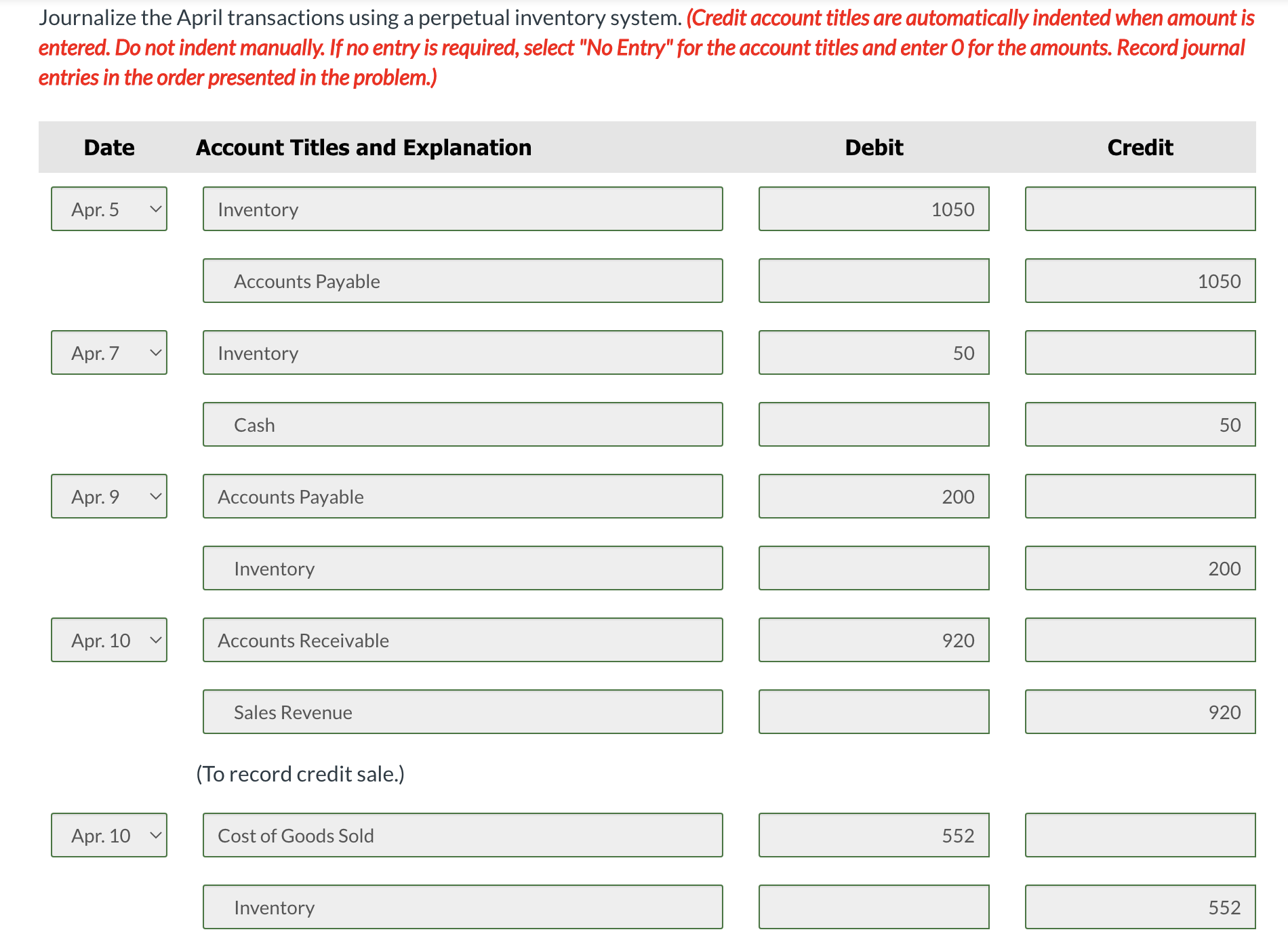 Journalize the April transactions using a perpetual inventory system. (Credit account titles are automatically indented when amount is entered. Do not indent manually. If no entry is required, select "No Entry" for the account titles and enter 0 for the amounts. Record journal entries in the order presented in the problem.)

| Date | Account Titles and Explanation | Debit | Credit |
|---|---|---|---|
| Apr. 5 | Inventory | 1050 | |
| | Accounts Payable | | 1050 |
| Apr. 7 | Inventory | 50 | |
| | Cash | | 50 |
| Apr. 9 | Accounts Payable | 200 | |
| | Inventory | | 200 |
| Apr. 10 | Accounts Receivable | 920 | |
| | Sales Revenue | | 920 |
| | (To record credit sale.) | | |
| Apr. 10 | Cost of Goods Sold | 552 | |
| | Inventory | | 552 |